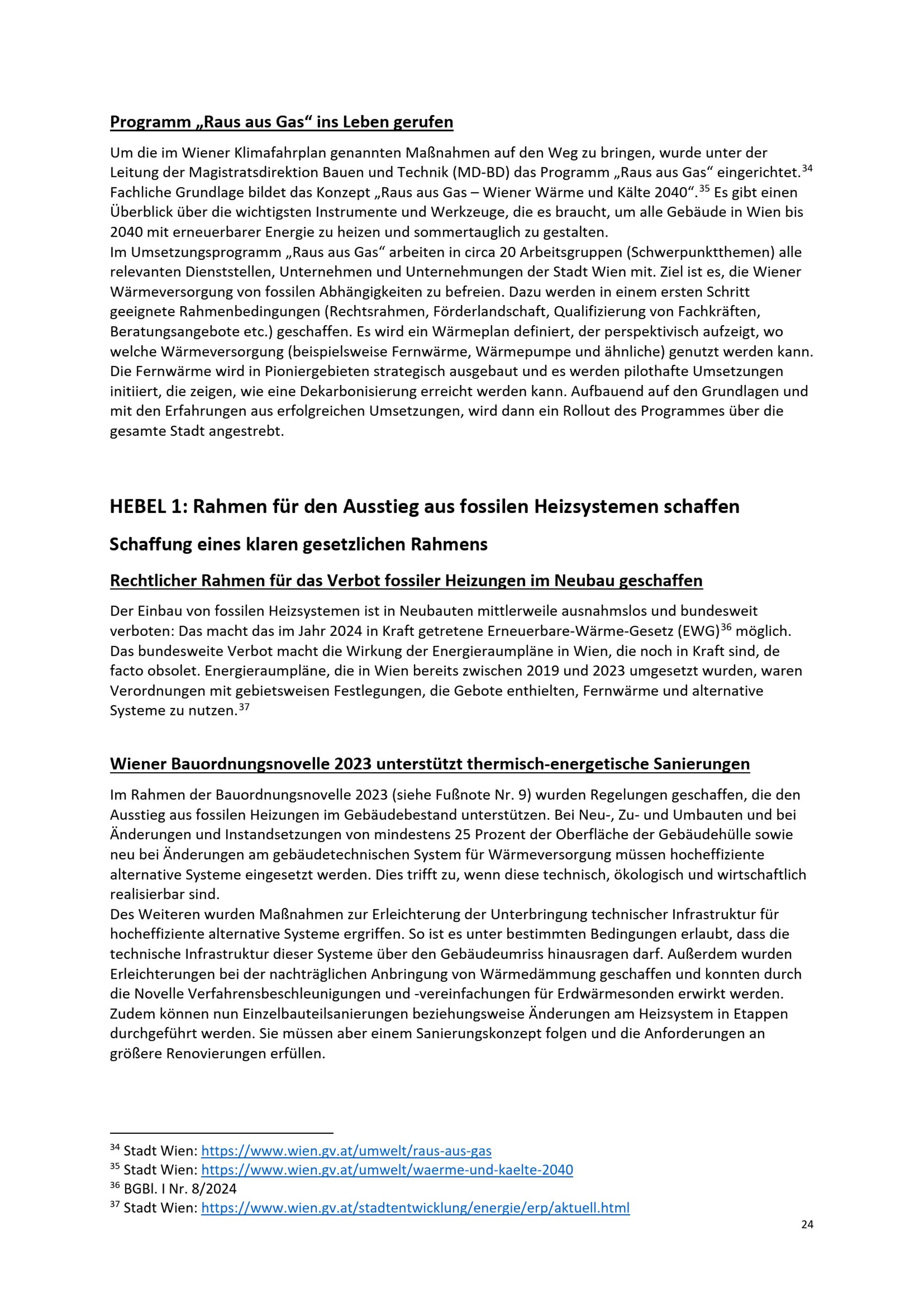 Programm „Raus aus Gas“ ins Leben gerufen

Um die im Wiener Klimafahrplan genannten Maßnahmen auf den Weg zu bringen, wurde unter der Leitung der Magistratsdirektion Bauen und Technik (MD-BD) das Programm „Raus aus Gas“ eingerichtet.$^{34}$ Fachliche Grundlage bildet das Konzept „Raus aus Gas – Wiener Wärme und Kälte 2040“.$^{35}$ Es gibt einen Überblick über die wichtigsten Instrumente und Werkzeuge, die es braucht, um alle Gebäude in Wien bis 2040 mit erneuerbarer Energie zu heizen und sommertauglich zu gestalten.
Im Umsetzungsprogramm „Raus aus Gas“ arbeiten in circa 20 Arbeitsgruppen (Schwerpunktthemen) alle relevanten Dienststellen, Unternehmen und Unternehmungen der Stadt Wien mit. Ziel ist es, die Wiener Wärmeversorgung von fossilen Abhängigkeiten zu befreien. Dazu werden in einem ersten Schritt geeignete Rahmenbedingungen (Rechtsrahmen, Förderlandschaft, Qualifizierung von Fachkräften, Beratungsangebote etc.) geschaffen. Es wird ein Wärmeplan definiert, der perspektivisch aufzeigt, wo welche Wärmeversorgung (beispielsweise Fernwärme, Wärmepumpe und ähnliche) genutzt werden kann. Die Fernwärme wird in Pioniergebieten strategisch ausgebaut und es werden pilothafte Umsetzungen initiiert, die zeigen, wie eine Dekarbonisierung erreicht werden kann. Aufbauend auf den Grundlagen und mit den Erfahrungen aus erfolgreichen Umsetzungen, wird dann ein Rollout des Programmes über die gesamte Stadt angestrebt.

HEBEL 1: Rahmen für den Ausstieg aus fossilen Heizsystemen schaffen

Schaffung eines klaren gesetzlichen Rahmens

Rechtlicher Rahmen für das Verbot fossiler Heizungen im Neubau geschaffen

Der Einbau von fossilen Heizsystemen ist in Neubauten mittlerweile ausnahmslos und bundesweit verboten: Das macht das im Jahr 2024 in Kraft getretene Erneuerbare-Wärme-Gesetz (EWG)$^{36}$ möglich. Das bundesweite Verbot macht die Wirkung der Energieraumpläne in Wien, die noch in Kraft sind, de facto obsolet. Energieraumpläne, die in Wien bereits zwischen 2019 und 2023 umgesetzt wurden, waren Verordnungen mit gebietsweisen Festlegungen, die Gebote enthielten, Fernwärme und alternative Systeme zu nutzen.$^{37}$

Wiener Bauordnungsnovelle 2023 unterstützt thermisch-energetische Sanierungen

Im Rahmen der Bauordnungsnovelle 2023 (siehe Fußnote Nr. 9) wurden Regelungen geschaffen, die den Ausstieg aus fossilen Heizungen im Gebäudebestand unterstützen. Bei Neu-, Zu- und Umbauten und bei Änderungen und Instandsetzungen von mindestens 25 Prozent der Oberfläche der Gebäudehülle sowie neu bei Änderungen am gebäudetechnischen System für Wärmeversorgung müssen hocheffiziente alternative Systeme eingesetzt werden. Dies trifft zu, wenn diese technisch, ökologisch und wirtschaftlich realisierbar sind.
Des Weiteren wurden Maßnahmen zur Erleichterung der Unterbringung technischer Infrastruktur für hocheffiziente alternative Systeme ergriffen. So ist es unter bestimmten Bedingungen erlaubt, dass die technische Infrastruktur dieser Systeme über den Gebäudeumriss hinausragen darf. Außerdem wurden Erleichterungen bei der nachträglichen Anbringung von Wärmedämmung geschaffen und konnten durch die Novelle Verfahrensbeschleunigungen und -vereinfachungen für Erdwärmesonden erwirkt werden. Zudem können nun Einzelbauteilsanierungen beziehungsweise Änderungen am Heizsystem in Etappen durchgeführt werden. Sie müssen aber einem Sanierungskonzept folgen und die Anforderungen an größere Renovierungen erfüllen.

$^{34}$ Stadt Wien: https://www.wien.gv.at/umwelt/raus-aus-gas
$^{35}$ Stadt Wien: https://www.wien.gv.at/umwelt/waerme-und-kaelte-2040
$^{36}$ BGBl. I Nr. 8/2024
$^{37}$ Stadt Wien: https://www.wien.gv.at/stadtentwicklung/energie/erp/aktuell.html

24